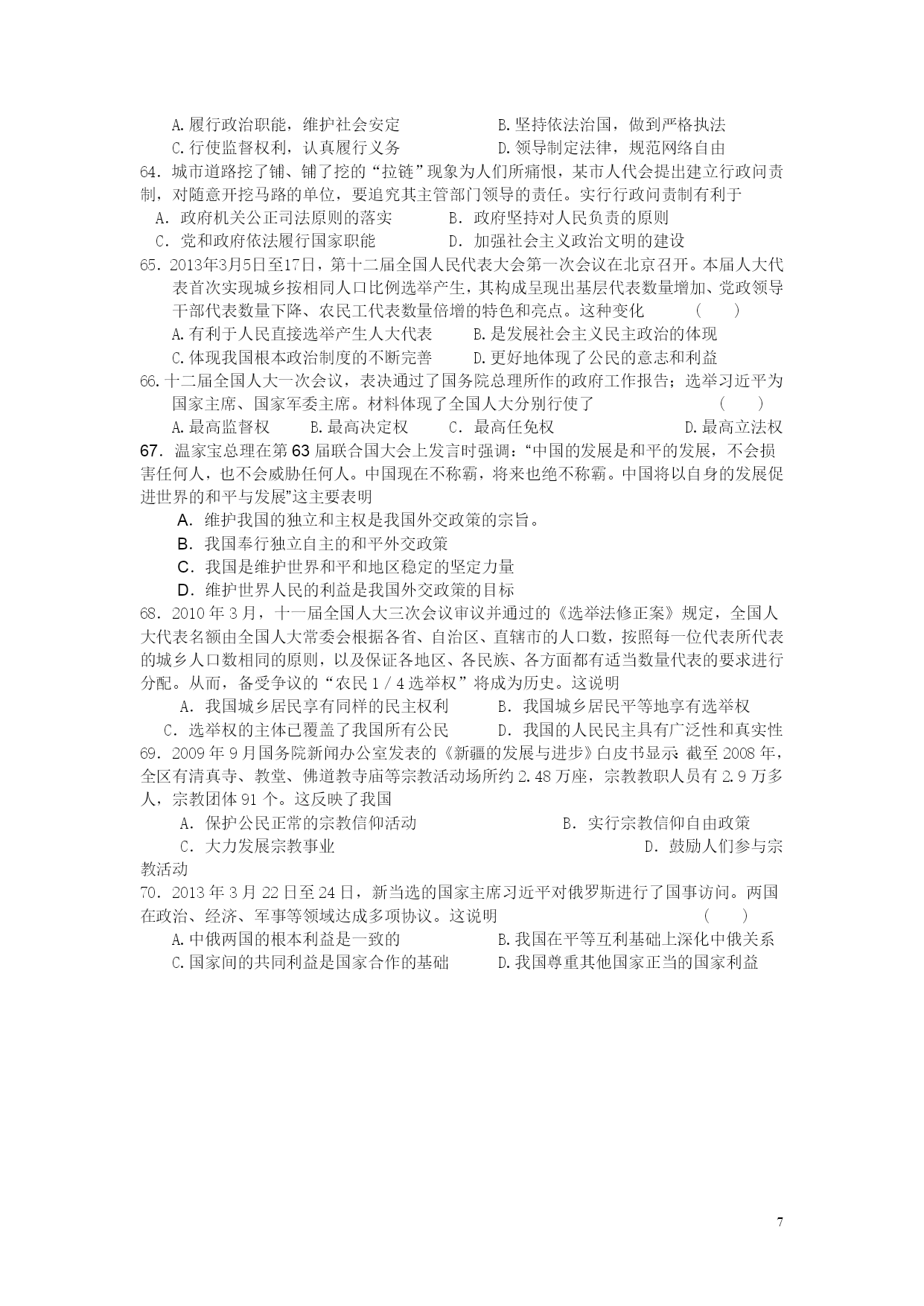 A.履行政治职能，维护社会安定　　　　　　B.坚持依法治国，做到严格执法
C.行使监督权利，认真履行义务　　　　　　D.领导制定法律，规范网络自由
64．城市道路挖了铺、铺了挖的“拉链”现象为人们所痛恨，某市人代会提出建立行政问责制，对随意开挖马路的单位，要追究其主管部门领导的责任。实行行政问责制有利于
A．政府机关公正司法原则的落实　　　　B．政府坚持对人民负责的原则
C．党和政府依法履行国家职能　　　　　D．加强社会主义政治文明的建设
65．2013年3月5日至17日，第十二届全国人民代表大会第一次会议在北京召开。本届人大代表首次实现城乡按相同人口比例选举产生，其构成呈现出基层代表数量增加、党政领导干部代表数量下降、农民工代表数量倍增的特色和亮点。这种变化　　（　　）
A.有利于人民直接选举产生人大代表　　　B.是发展社会主义民主政治的体现
C.体现我国根本政治制度的不断完善　　　D.更好地体现了公民的意志和利益
66.十二届全国人大一次会议，表决通过了国务院总理所作的政府工作报告；选举习近平为国家主席、国家军委主席。材料体现了全国人大分别行使了　　（　　）
A.最高监督权　　B.最高决定权　　C．最高任免权　　　　D.最高立法权
67．温家宝总理在第63届联合国大会上发言时强调：“中国的发展是和平的发展，不会损害任何人，也不会威胁任何人。中国现在不称霸，将来也绝不称霸。中国将以自身的发展促进世界的和平与发展”这主要表明
A．维护我国的独立和主权是我国外交政策的宗旨。
B．我国奉行独立自主的和平外交政策
C．我国是维护世界和平和地区稳定的坚定力量
D．维护世界人民的利益是我国外交政策的目标
68．2010年3月，十一届全国人大三次会议审议并通过的《选举法修正案》规定，全国人大代表名额由全国人大常委会根据各省、自治区、直辖市的人口数，按照每一位代表所代表的城乡人口数相同的原则，以及保证各地区、各民族、各方面都有适当数量代表的要求进行分配。从而，备受争议的“农民1／4选举权”将成为历史。这说明
A．我国城乡居民享有同样的民主权利　　　B．我国城乡居民平等地享有选举权
C．选举权的主体已覆盖了我国所有公民　　D．我国的人民民主具有广泛性和真实性
69．2009年9月国务院新闻办公室发表的《新疆的发展与进步》白皮书显示：截至2008年，全区有清真寺、教堂、佛道教寺庙等宗教活动场所约2.48万座，宗教教职人员有2.9万多人，宗教团体91个。这反映了我国
A．保护公民正常的宗教信仰活动　　　　　B．实行宗教信仰自由政策
C．大力发展宗教事业　　　　　　　　　　D．鼓励人们参与宗教活动
70．2013年3月22日至24日，新当选的国家主席习近平对俄罗斯进行了国事访问。两国在政治、经济、军事等领域达成多项协议。这说明　　（　　）
A.中俄两国的根本利益是一致的　　　　　B.我国在平等互利基础上深化中俄关系
C.国家间的共同利益是国家合作的基础　　D.我国尊重其他国家正当的国家利益

7